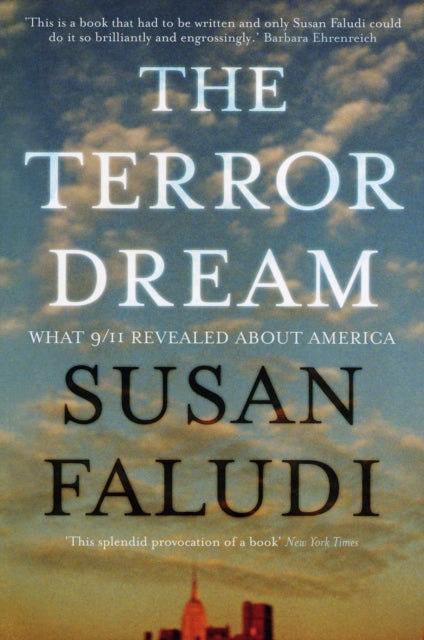 'This is a book that had to be written and only Susan Faludi could do it so brilliantly and engrossingly.' Barbara Ehrenreich

THE TERROR DREAM

WHAT 9/11 REVEALED ABOUT AMERICA

SUSAN FALUDI

'This splendid provocation of a book' New York Times